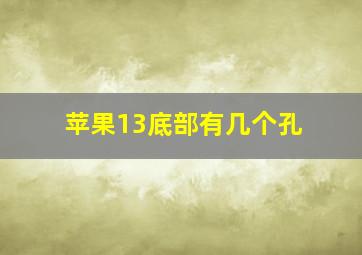 苹果13底部有几个孔